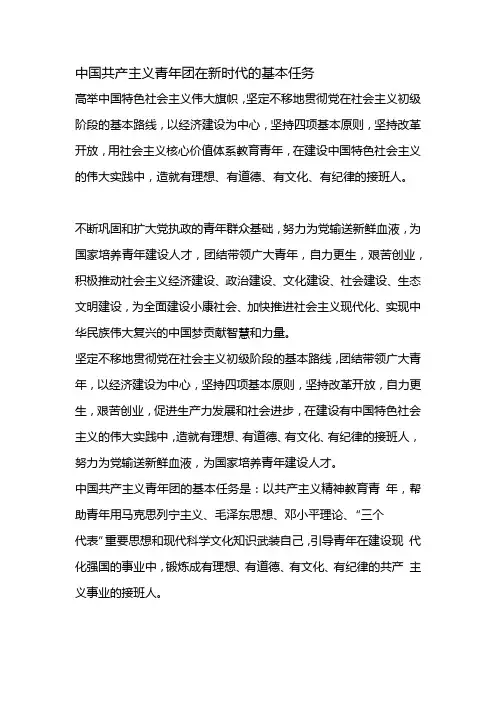 中国共产主义青年团在新时代的基本任务

高举中国特色社会主义伟大旗帜，坚定不移地贯彻党在社会主义初级阶段的基本路线，以经济建设为中心，坚持四项基本原则，坚持改革开放，用社会主义核心价值体系教育青年，在建设中国特色社会主义的伟大实践中，造就有理想、有道德、有文化、有纪律的接班人。

不断巩固和扩大党执政的青年群众基础，努力为党输送新鲜血液，为国家培养青年建设人才，团结带领广大青年，自力更生，艰苦创业，积极推动社会主义经济建设、政治建设、文化建设、社会建设、生态文明建设，为全面建设小康社会、加快推进社会主义现代化、实现中华民族伟大复兴的中国梦贡献智慧和力量。

坚定不移地贯彻党在社会主义初级阶段的基本路线，团结带领广大青年，以经济建设为中心，坚持四项基本原则，坚持改革开放，自力更生，艰苦创业，促进生产力发展和社会进步，在建设有中国特色社会主义的伟大实践中，造就有理想、有道德、有文化、有纪律的接班人，努力为党输送新鲜血液，为国家培养青年建设人才。

中国共产主义青年团的基本任务是：以共产主义精神教育青 年，帮助青年用马克思列宁主义、毛泽东思想、邓小平理论、“三个代表”重要思想和现代科学文化知识武装自己，引导青年在建设现 代化强国的事业中，锻炼成有理想、有道德、有文化、有纪律的共产 主义事业的接班人。